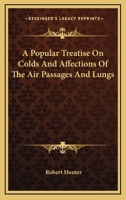 KESSINGER'S LEGACY REPRINTS

A Popular Treatise On Colds And Affections Of The Air Passages And Lungs

Robert Hunter